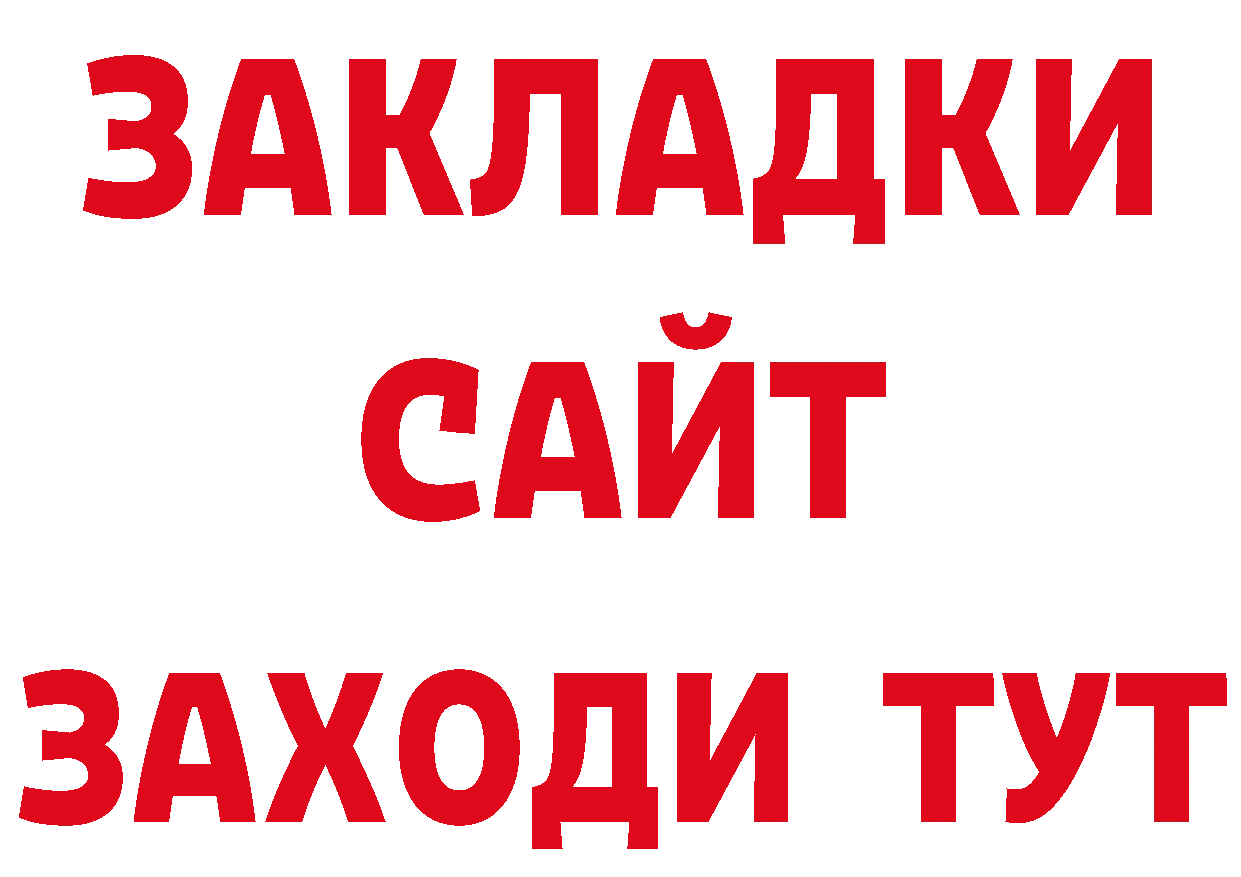 ЗАКЛАДКИ
САЙТ
ЗАХОДИ ТУТ